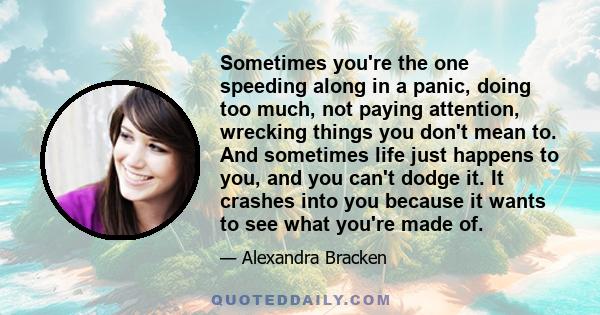 Sometimes you're the one speeding along in a panic, doing too much, not paying attention, wrecking things you don't mean to. And sometimes life just happens to you, and you can't dodge it. It crashes into you because it wants to see what you're made of.

— Alexandra Bracken

QUOTEDDAILY.COM